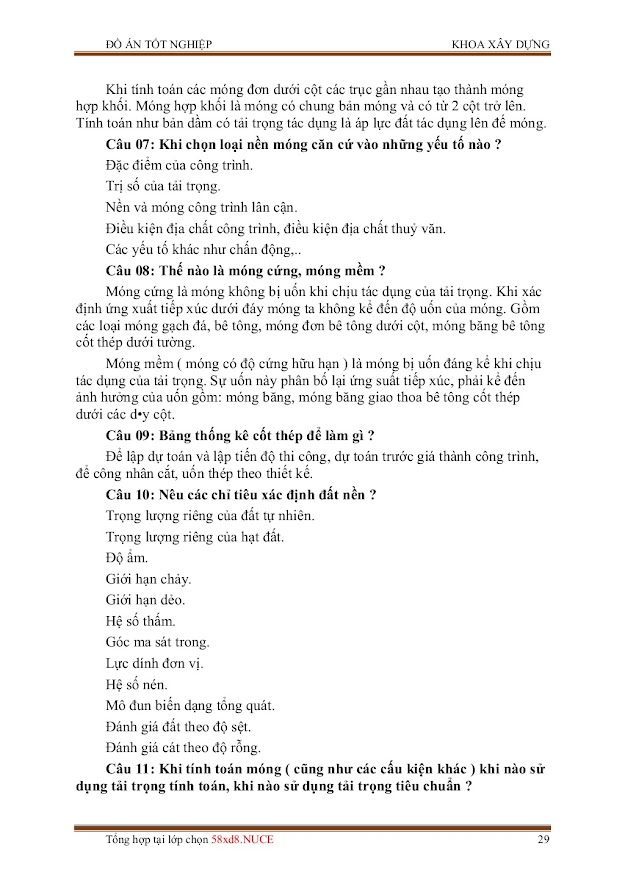 ĐỒ ÁN TỐT NGHIỆP KHOA XÂY DỰNG

Khi tính toán các móng đơn dưới cột các trục gần nhau tạo thành móng hợp khối. Móng hợp khối là móng có chung bản móng và có từ 2 cột trở lên. Tính toán như bản dầm có tải trọng tác dụng là áp lực đất tác dụng lên đế móng.

Câu 07: Khi chọn loại nền móng căn cứ vào những yếu tố nào ?

Đặc điểm của công trình.

Trị số của tải trọng.

Nền và móng công trình lân cận.

Điều kiện địa chất công trình, điều kiện địa chất thuỷ văn.

Các yếu tố khác như chấn động,..

Câu 08: Thế nào là móng cứng, móng mềm ?

Móng cứng là móng không bị uốn khi chịu tác dụng của tải trọng. Khi xác định ứng xuất tiếp xúc dưới đáy móng ta không kể đến độ uốn của móng. Gồm các loại móng gạch đá, bê tông, móng đơn bê tông dưới cột, móng băng bê tông cốt thép dưới tường.

Móng mềm ( móng có độ cứng hữu hạn ) là móng bị uốn đáng kể khi chịu tác dụng của tải trọng. Sự uốn này phân bố lại ứng suất tiếp xúc, phải kể đến ảnh hưởng của uốn gồm: móng băng, móng băng giao thoa bê tông cốt thép dưới các d•y cột.

Câu 09: Bảng thống kê cốt thép để làm gì ?

Để lập dự toán và lập tiến độ thi công, dự toán trước giá thành công trình, để công nhân cắt, uốn thép theo thiết kế.

Câu 10: Nêu các chỉ tiêu xác định đất nền ?

Trọng lượng riêng của đất tự nhiên.

Trọng lượng riêng của hạt đất.

Độ ẩm.

Giới hạn chảy.

Giới hạn dẻo.

Hệ số thấm.

Góc ma sát trong.

Lực dính đơn vị.

Hệ số nén.

Mô đun biến dạng tổng quát.

Đánh giá đất theo độ sệt.

Đánh giá cát theo độ rỗng.

Câu 11: Khi tính toán móng ( cũng như các cấu kiện khác ) khi nào sử dụng tải trọng tính toán, khi nào sử dụng tải trọng tiêu chuẩn ?

Tổng hợp tại lớp chọn 58xd8.NUCE 29